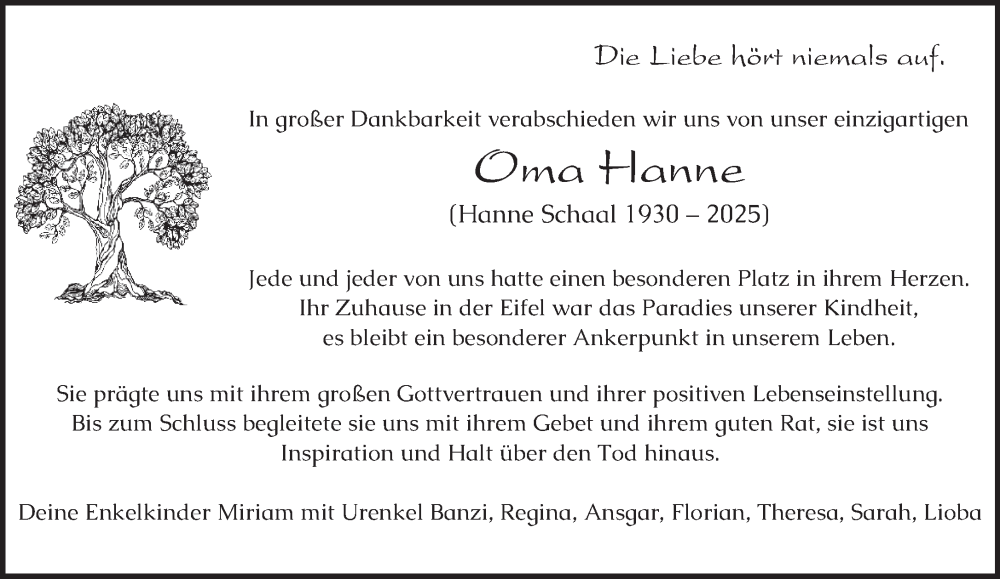 Die Liebe hört niemals auf.

In großer Dankbarkeit verabschieden wir uns von unser einzigartigen

Oma Hanne

(Hanne Schaal 1930 – 2025)

Jede und jeder von uns hatte einen besonderen Platz in ihrem Herzen. Ihr Zuhause in der Eifel war das Paradies unserer Kindheit, es bleibt ein besonderer Ankerpunkt in unserem Leben.

Sie prägte uns mit ihrem großen Gottvertrauen und ihrer positiven Lebenseinstellung. Bis zum Schluss begleitete sie uns mit ihrem Gebet und ihrem guten Rat, sie ist uns Inspiration und Halt über den Tod hinaus.

Deine Enkelkinder Miriam mit Urenkel Banzi, Regina, Ansgar, Florian, Theresa, Sarah, Lioba